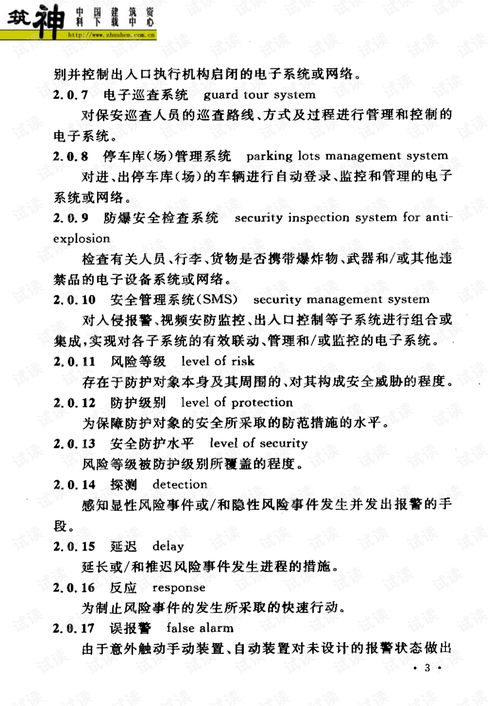 筑神 中国建筑资料下载中心 www.zhushen.com.cn

别并控制出入口执行机构启闭的电子系统或网络。

2.0.7 电子巡查系统 guard tour system

对保安巡查人员的巡查路线、方式及过程进行管理和控制的电子系统。

2.0.8 停车库(场)管理系统 parking lots management system

对进、出停车库(场)的车辆进行自动登录、监控和管理的电子系统或网络。

2.0.9 防爆安全检查系统 security inspection system for anti-explosion

检查有关人员、行李、货物是否携带爆炸物、武器和/或其他违禁品的电子设备系统或网络。

2.0.10 安全管理系统(SMS) security management system

对入侵报警、视频安防监控、出入口控制等子系统进行组合或集成,实现对各子系统的有效联动、管理和/或监控的电子系统。

2.0.11 风险等级 level of risk

存在于防护对象本身及其周围的、对其构成安全威胁的程度。

2.0.12 防护级别 level of protection

为保障防护对象的安全所采取的防范措施的水平。

2.0.13 安全防护水平 level of security

风险等级被防护级别所覆盖的程度。

2.0.14 探测 detection

感知显性风险事件或/和隐性风险事件发生并发出报警的手段。

2.0.15 延迟 delay

延长或/和推迟风险事件发生进程的措施。

2.0.16 反应 response

为制止风险事件的发生所采取的快速行动。

2.0.17 误报警 false alarm

由于意外触动手动装置、自动装置对未设计的报警状态做出

· 3 ·